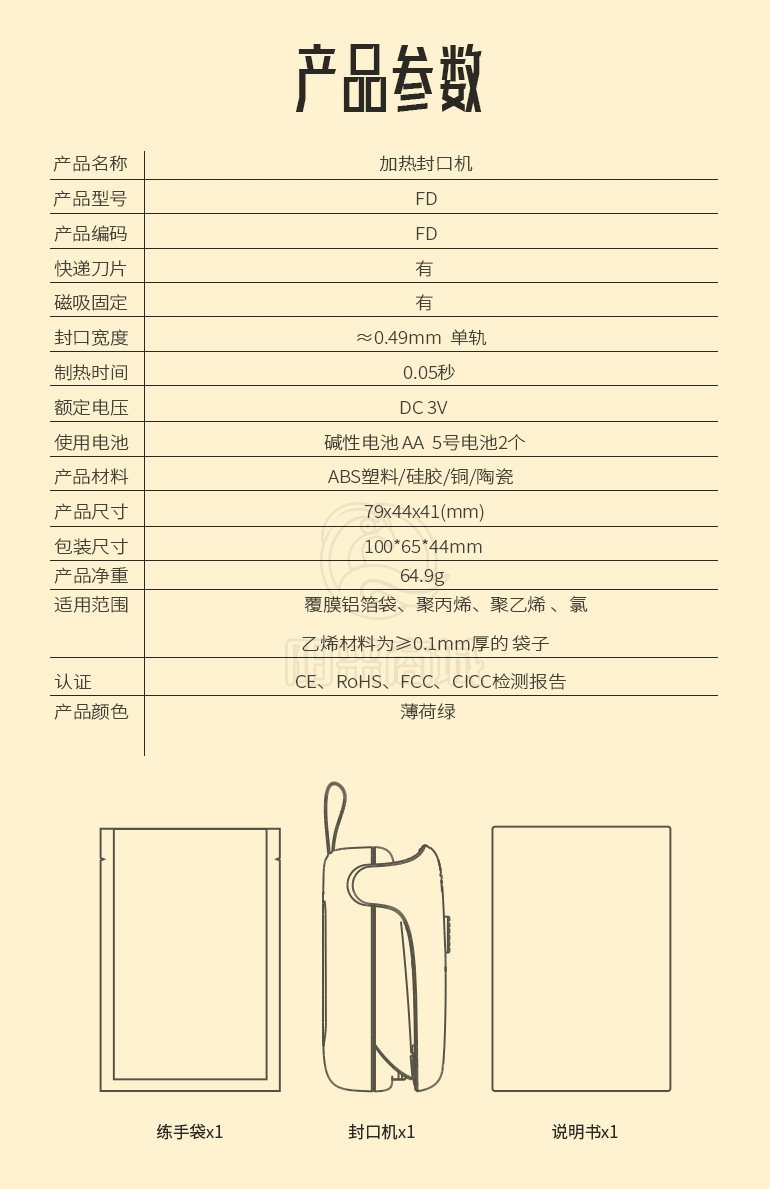 产品参数

| 产品名称 | 加热封口机 |
|---|---|
| 产品型号 | FD |
| 产品编码 | FD |
| 快递刀片 | 有 |
| 磁吸固定 | 有 |
| 封口宽度 | ≈0.49mm 单轨 |
| 制热时间 | 0.05秒 |
| 额定电压 | DC 3V |
| 使用电池 | 碱性电池 AA 5号电池2个 |
| 产品材料 | ABS塑料/硅胶/铜/陶瓷 |
| 产品尺寸 | 79x44x41(mm) |
| 包装尺寸 | 100*65*44mm |
| 产品净重 | 64.9g |
| 适用范围 | 覆膜铝箔袋、聚丙烯、聚乙烯 、氯乙烯材料为≥0.1mm厚的 袋子 |
| 认证 | CE、RoHS、FCC、CICC检测报告 |
| 产品颜色 | 薄荷绿 |

练手袋x1

封口机x1

说明书x1